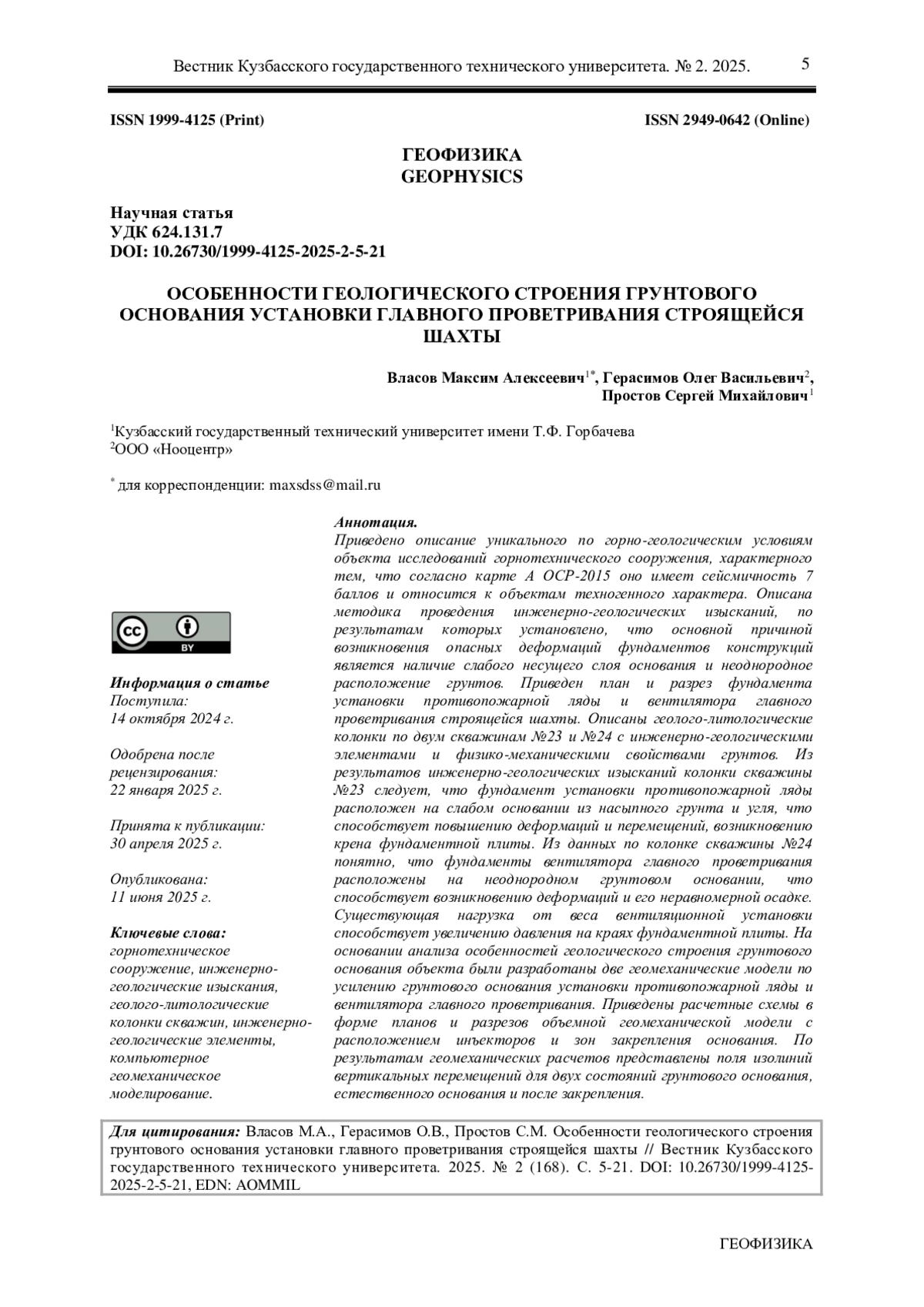 Вестник Кузбасского государственного технического университета. № 2. 2025. 5

ISSN 1999-4125 (Print) ISSN 2949-0642 (Online)

ГЕОФИЗИКА
GEOPHYSICS

Научная статья
УДК 624.131.7
DOI: 10.26730/1999-4125-2025-2-5-21

ОСОБЕННОСТИ ГЕОЛОГИЧЕСКОГО СТРОЕНИЯ ГРУНТОВОГО ОСНОВАНИЯ УСТАНОВКИ ГЛАВНОГО ПРОВЕТРИВАНИЯ СТРОЯЩЕЙСЯ ШАХТЫ

Власов Максим Алексеевич$^{1*}$, Герасимов Олег Васильевич$^{2}$, Простов Сергей Михайлович$^{1}$

$^{1}$Кузбасский государственный технический университет имени Т.Ф. Горбачева
$^{2}$ООО «Нооцентр»

$^{*}$ для корреспонденции: maxsdss@mail.ru

cc BY

Информация о статье
Поступила:
14 октября 2024 г.

Одобрена после рецензирования:
22 января 2025 г.

Принята к публикации:
30 апреля 2025 г.

Опубликована:
11 июня 2025 г.

Ключевые слова:
горнотехническое сооружение, инженерно-геологические изыскания, геолого-литологические колонки скважин, инженерно-геологические элементы, компьютерное геомеханическое моделирование.

Аннотация.
Приведено описание уникального по горно-геологическим условиям объекта исследований горнотехнического сооружения, характерного тем, что согласно карте А ОСР-2015 оно имеет сейсмичность 7 баллов и относится к объектам техногенного характера. Описана методика проведения инженерно-геологических изысканий, по результатам которых установлено, что основной причиной возникновения опасных деформаций фундаментов конструкций является наличие слабого несущего слоя основания и неоднородное расположение грунтов. Приведен план и разрез фундамента установки противопожарной ляды и вентилятора главного проветривания строящейся шахты. Описаны геолого-литологические колонки по двум скважинам №23 и №24 с инженерно-геологическими элементами и физико-механическими свойствами грунтов. Из результатов инженерно-геологических изысканий колонки скважины №23 следует, что фундамент установки противопожарной ляды расположен на слабом основании из насыпного грунта и угля, что способствует повышению деформаций и перемещений, возникновению крена фундаментной плиты. Из данных по колонке скважины №24 понятно, что фундаменты вентилятора главного проветривания расположены на неоднородном грунтовом основании, что способствует возникновению деформаций и его неравномерной осадке. Существующая нагрузка от веса вентиляционной установки способствует увеличению давления на краях фундаментной плиты. На основании анализа особенностей геологического строения грунтового основания объекта были разработаны две геомеханические модели по усилению грунтового основания установки противопожарной ляды и вентилятора главного проветривания. Приведены расчетные схемы в форме планов и разрезов объемной геомеханической модели с расположением инъекторов и зон закрепления основания. По результатам геомеханических расчетов представлены поля изолиний вертикальных перемещений для двух состояний грунтового основания, естественного основания и после закрепления.

Для цитирования: Власов М.А., Герасимов О.В., Простов С.М. Особенности геологического строения грунтового основания установки главного проветривания строящейся шахты // Вестник Кузбасского государственного технического университета. 2025. № 2 (168). С. 5-21. DOI: 10.26730/1999-4125-2025-2-5-21, EDN: AOMMIL

ГЕОФИЗИКА